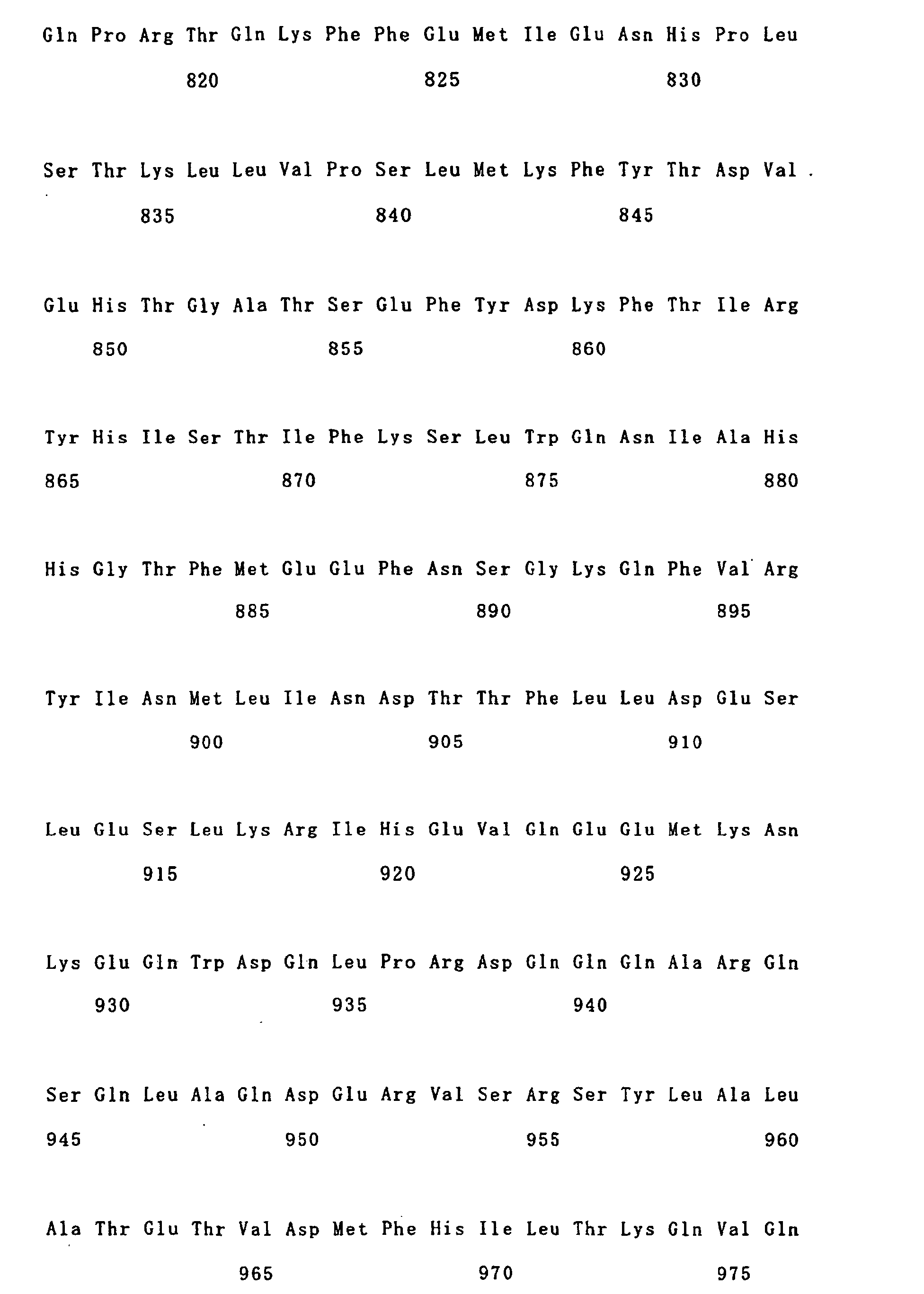 Gln Pro Arg Thr Gln Lys Phe Phe Glu Met Ile Glu Asn His Pro Leu

820 825 830

Ser Thr Lys Leu Leu Val Pro Ser Leu Met Lys Phe Tyr Thr Asp Val

835 840 845

Glu His Thr Gly Ala Thr Ser Glu Phe Tyr Asp Lys Phe Thr Ile Arg

850 855 860

Tyr His Ile Ser Thr Ile Phe Lys Ser Leu Trp Gln Asn Ile Ala His

865 870 875 880

His Gly Thr Phe Met Glu Glu Phe Asn Ser Gly Lys Gln Phe Val Arg

885 890 895

Tyr Ile Asn Met Leu Ile Asn Asp Thr Thr Phe Leu Leu Asp Glu Ser

900 905 910

Leu Glu Ser Leu Lys Arg Ile His Glu Val Gln Glu Glu Met Lys Asn

915 920 925

Lys Glu Gln Trp Asp Gln Leu Pro Arg Asp Gln Gln Gln Ala Arg Gln

930 935 940

Ser Gln Leu Ala Gln Asp Glu Arg Val Ser Arg Ser Tyr Leu Ala Leu

945 950 955 960

Ala Thr Glu Thr Val Asp Met Phe His Ile Leu Thr Lys Gln Val Gln

965 970 975